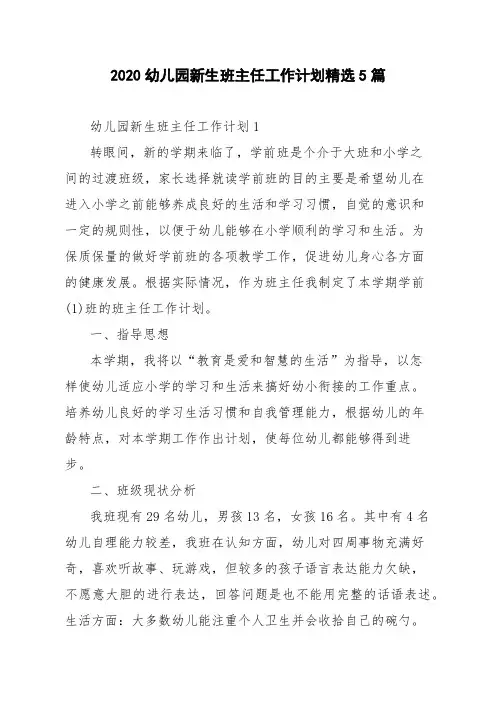 2020 幼儿园新生班主任工作计划精选 5 篇

幼儿园新生班主任工作计划 1

转眼间，新的学期来临了，学前班是个介于大班和小学之间的过渡班级，家长选择就读学前班的目的主要是希望幼儿在进入小学之前能够养成良好的生活和学习习惯，自觉的意识和一定的规则性，以便于幼儿能够在小学顺利的学习和生活。为保质保量的做好学前班的各项教学工作，促进幼儿身心各方面的健康发展。根据实际情况，作为班主任我制定了本学期学前(1)班的班主任工作计划。

一、指导思想

本学期，我将以“教育是爱和智慧的生活”为指导，以怎样使幼儿适应小学的学习和生活来搞好幼小衔接的工作重点。培养幼儿良好的学习生活习惯和自我管理能力，根据幼儿的年龄特点，对本学期工作作出计划，使每位幼儿都能够得到进步。

二、班级现状分析

我班现有 29 名幼儿，男孩 13 名，女孩 16 名。其中有 4 名幼儿自理能力较差，我班在认知方面，幼儿对四周事物充满好奇，喜欢听故事、玩游戏，但较多的孩子语言表达能力欠缺，不愿意大胆的进行表达，回答问题是也不能用完整的话语表述。生活方面：大多数幼儿能注重个人卫生并会收拾自己的碗勺。